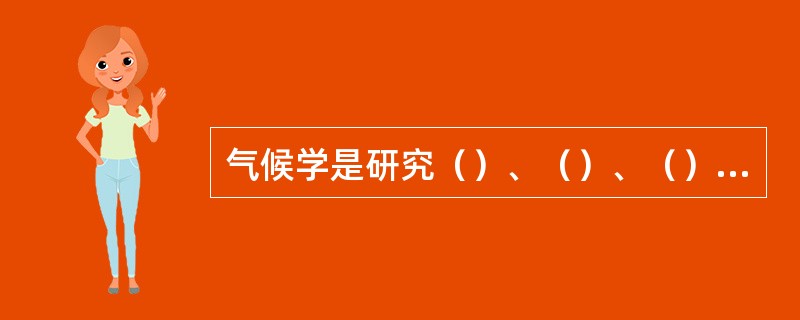 气候学是研究（）、（）、（）...